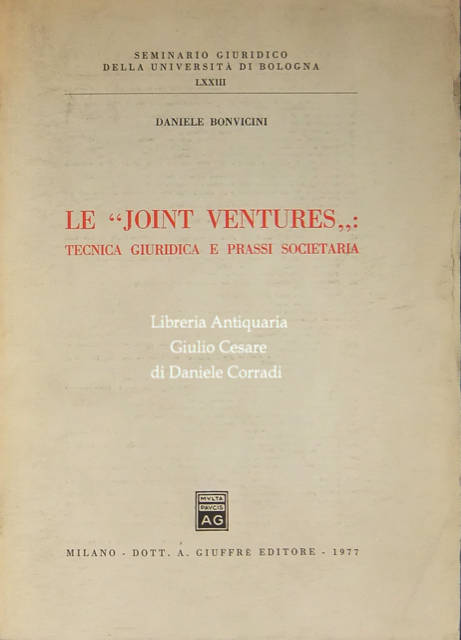 SEMINARIO GIURIDICO
DELLA UNIVERSITÀ DI BOLOGNA
LXXIII

DANIELE BONVICINI

LE “JOINT VENTURES„:
TECNICA GIURIDICA E PRASSI SOCIETARIA

Libreria Antiquaria
Giulio Cesare
di Daniele Corradi

MVLTA PAVCIS AG

MILANO - DOTT. A. GIUFFRÈ EDITORE - 1977